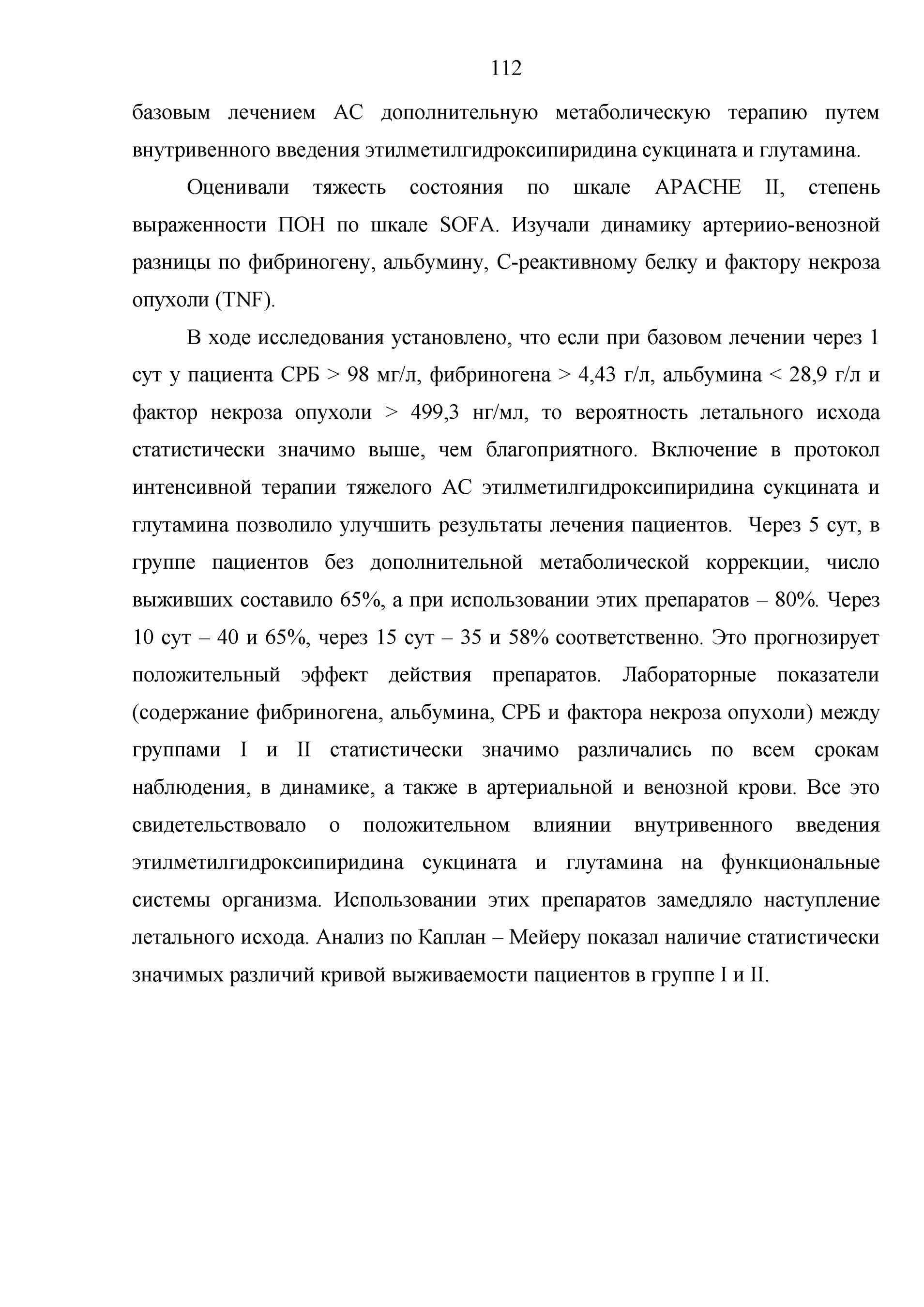 112

базовым лечением АС дополнительную метаболическую терапию путем внутривенного введения этилметилгидроксипиридина сукцината и глутамина.

Оценивали тяжесть состояния по шкале APACHE II, степень выраженности ПОН по шкале SOFA. Изучали динамику артериио-венозной разницы по фибриногену, альбумину, С-реактивному белку и фактору некроза опухоли (TNF).

В ходе исследования установлено, что если при базовом лечении через 1 сут у пациента СРБ > 98 мг/л, фибриногена > 4,43 г/л, альбумина < 28,9 г/л и фактор некроза опухоли > 499,3 нг/мл, то вероятность летального исхода статистически значимо выше, чем благоприятного. Включение в протокол интенсивной терапии тяжелого АС этилметилгидроксипиридина сукцината и глутамина позволило улучшить результаты лечения пациентов. Через 5 сут, в группе пациентов без дополнительной метаболической коррекции, число выживших составило 65%, а при использовании этих препаратов – 80%. Через 10 сут – 40 и 65%, через 15 сут – 35 и 58% соответственно. Это прогнозирует положительный эффект действия препаратов. Лабораторные показатели (содержание фибриногена, альбумина, СРБ и фактора некроза опухоли) между группами I и II статистически значимо различались по всем срокам наблюдения, в динамике, а также в артериальной и венозной крови. Все это свидетельствовало о положительном влиянии внутривенного введения этилметилгидроксипиридина сукцината и глутамина на функциональные системы организма. Использовании этих препаратов замедляло наступление летального исхода. Анализ по Каплан – Мейеру показал наличие статистически значимых различий кривой выживаемости пациентов в группе I и II.